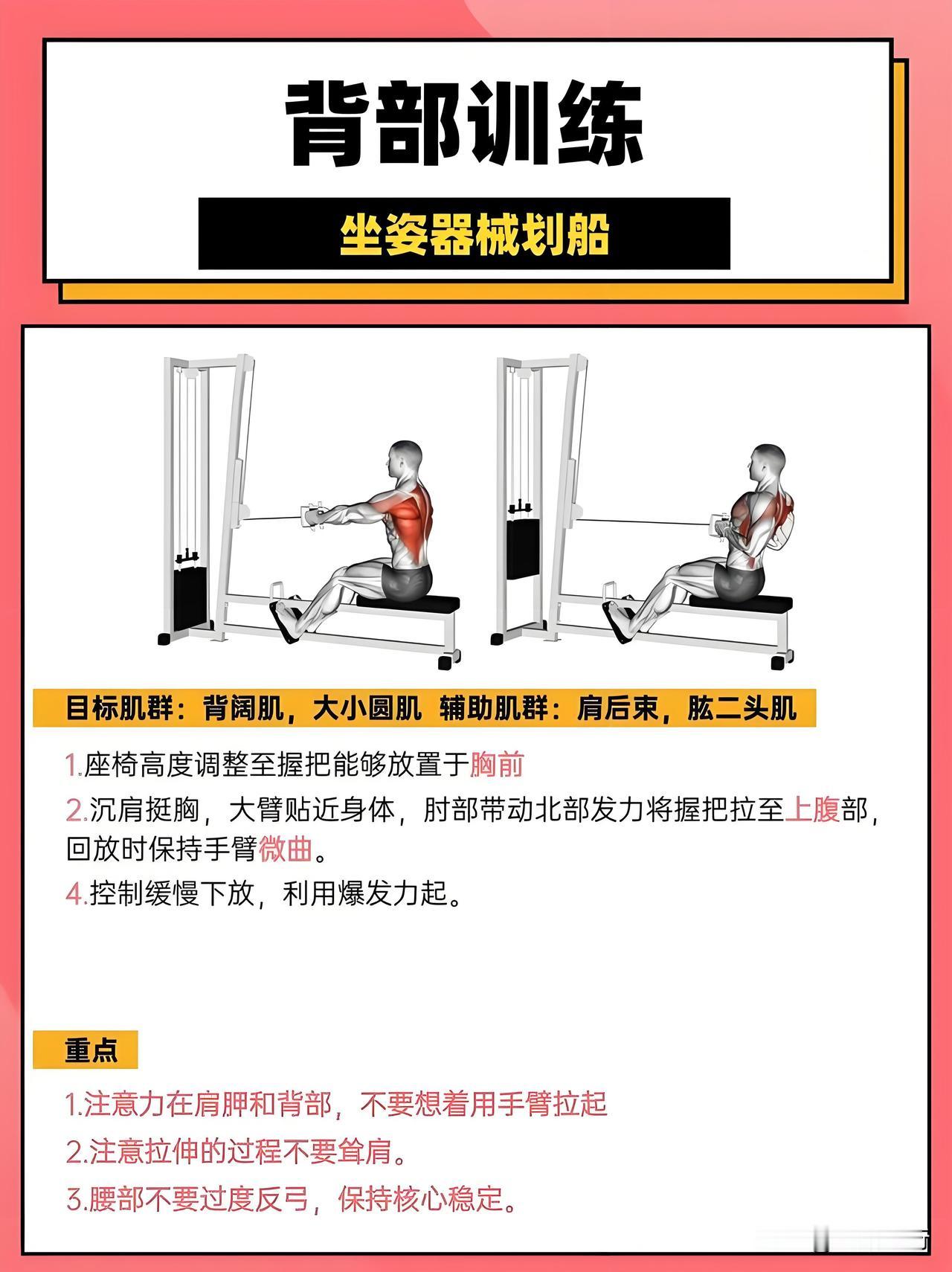 背部训练

坐姿器械划船

目标肌群：背阔肌，大小圆肌 辅助肌群：肩后束，肱二头肌

1.座椅高度调整至握把能够放置于胸前

2.沉肩挺胸，大臂贴近身体，肘部带动北部发力将握把拉至上腹部，回放时保持手臂微曲。

4.控制缓慢下放，利用爆发力起。

重点

1.注意力在肩胛和背部，不要想着用手臂拉起

2.注意拉伸的过程不要耸肩。

3.腰部不要过度反弓，保持核心稳定。